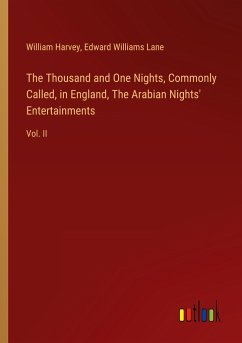 William Harvey, Edward Williams Lane

The Thousand and One Nights, Commonly Called, in England, The Arabian Nights' Entertainments

Vol. II

outlook